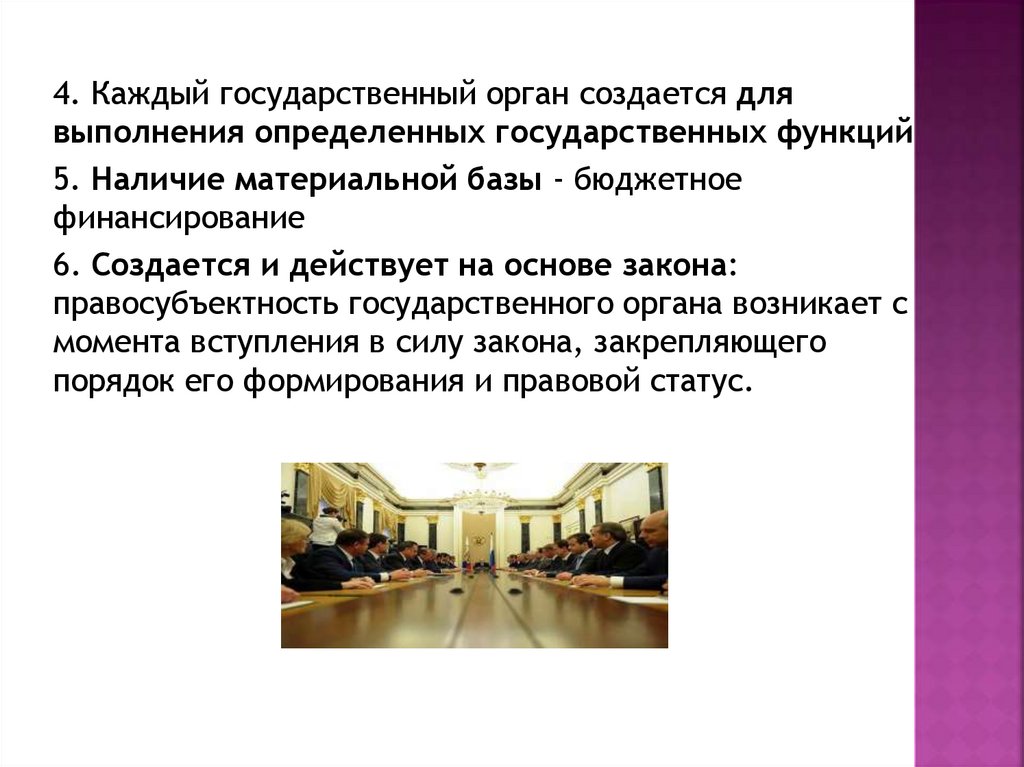 4. Каждый государственный орган создается для выполнения определенных государственных функций

5. Наличие материальной базы - бюджетное финансирование

6. Создается и действует на основе закона: правосубъектность государственного органа возникает с момента вступления в силу закона, закрепляющего порядок его формирования и правовой статус.